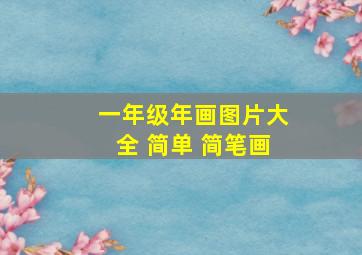 一年级年画图片大全 简单 简笔画